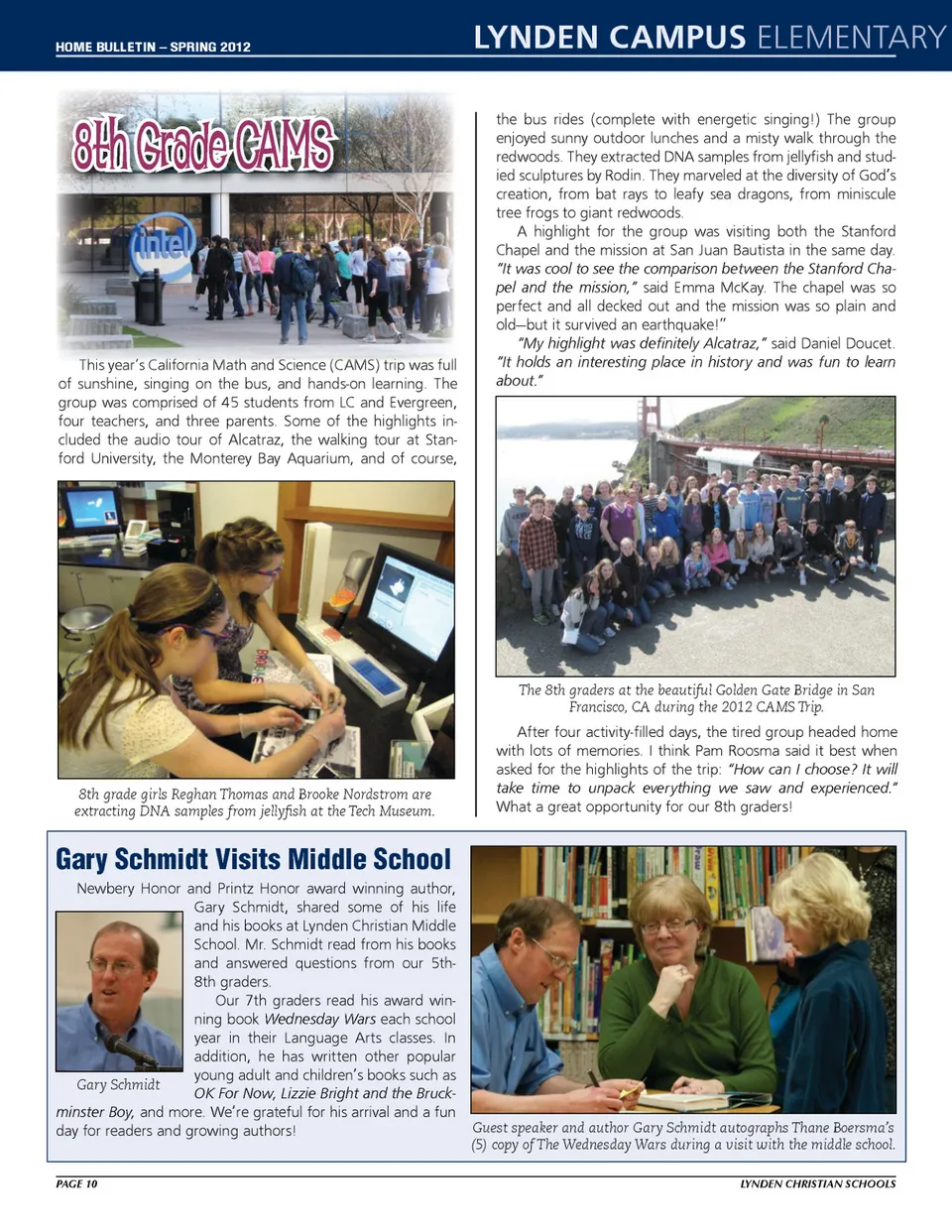 HOME BULLETIN – SPRING 2012

LYNDEN CAMPUS ELEMENTARY

8th Grade CAMS

intel

This year's California Math and Science (CAMS) trip was full of sunshine, singing on the bus, and hands-on learning. The group was comprised of 45 students from LC and Evergreen, four teachers, and three parents. Some of the highlights included the audio tour of Alcatraz, the walking tour at Stanford University, the Monterey Bay Aquarium, and of course,

8th grade girls Reghan Thomas and Brooke Nordstrom are extracting DNA samples from jellyfish at the Tech Museum.

the bus rides (complete with energetic singing!) The group enjoyed sunny outdoor lunches and a misty walk through the redwoods. They extracted DNA samples from jellyfish and studied sculptures by Rodin. They marveled at the diversity of God's creation, from bat rays to leafy sea dragons, from miniscule tree frogs to giant redwoods.

A highlight for the group was visiting both the Stanford Chapel and the mission at San Juan Bautista in the same day. "It was cool to see the comparison between the Stanford Chapel and the mission," said Emma McKay. The chapel was so perfect and all decked out and the mission was so plain and old—but it survived an earthquake!"

"My highlight was definitely Alcatraz," said Daniel Doucet. "It holds an interesting place in history and was fun to learn about."

The 8th graders at the beautiful Golden Gate Bridge in San Francisco, CA during the 2012 CAMS Trip.

After four activity-filled days, the tired group headed home with lots of memories. I think Pam Roosma said it best when asked for the highlights of the trip: "How can I choose? It will take time to unpack everything we saw and experienced." What a great opportunity for our 8th graders!

Gary Schmidt Visits Middle School

Newbery Honor and Printz Honor award winning author, Gary Schmidt, shared some of his life and his books at Lynden Christian Middle School. Mr. Schmidt read from his books and answered questions from our 5th-8th graders.

Our 7th graders read his award winning book Wednesday Wars each school year in their Language Arts classes. In addition, he has written other popular young adult and children's books such as OK For Now, Lizzie Bright and the Buckminster Boy, and more. We're grateful for his arrival and a fun day for readers and growing authors!

Gary Schmidt

Guest speaker and author Gary Schmidt autographs Thane Boersma's (5) copy of The Wednesday Wars during a visit with the middle school.

PAGE 10

LYNDEN CHRISTIAN SCHOOLS